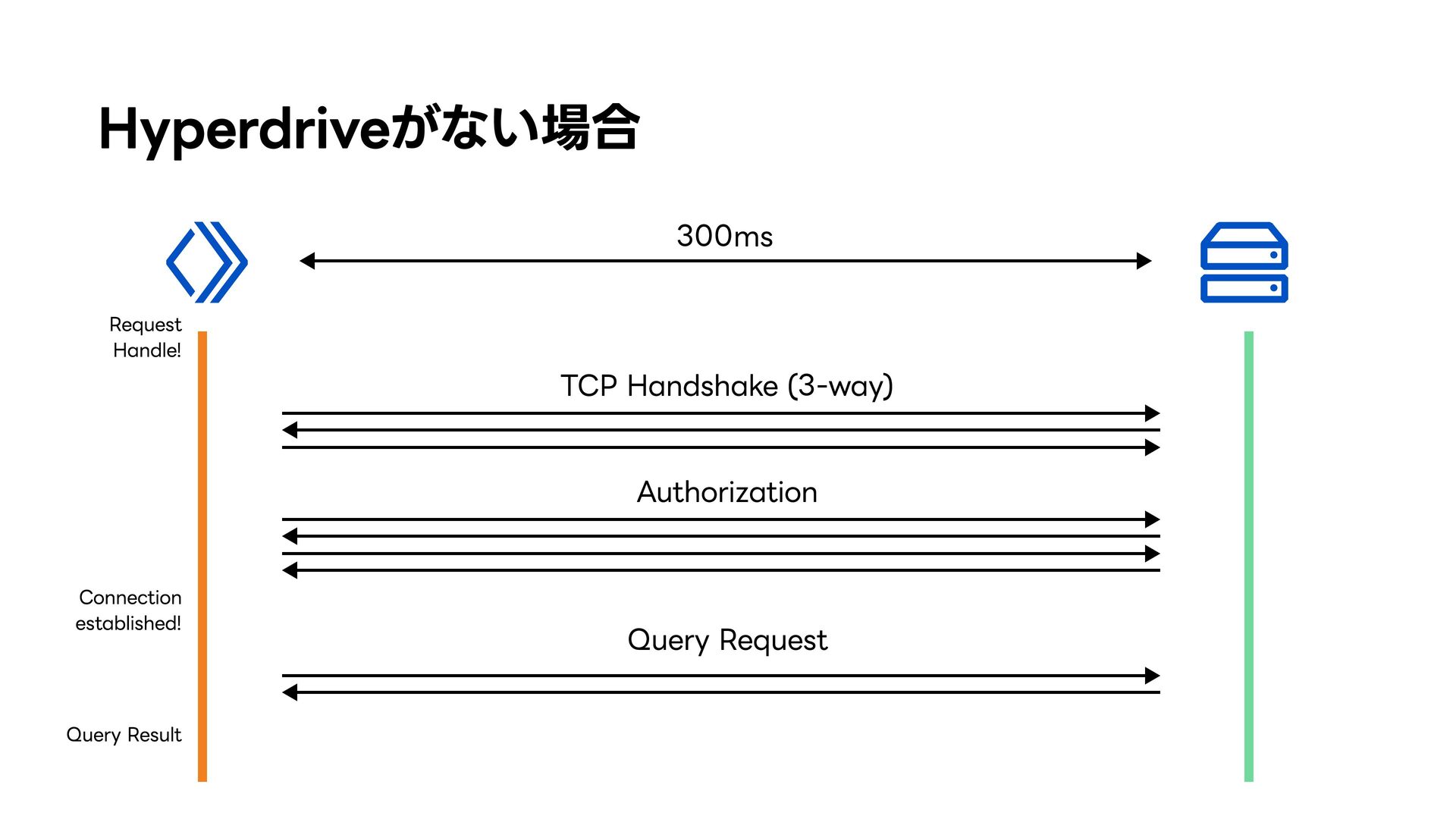 Hyperdriveがない場合

300ms

Request Handle!

TCP Handshake (3-way)

Authorization

Connection established!

Query Request

Query Result